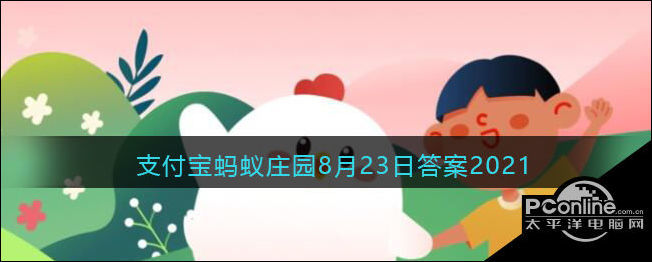 支付宝蚂蚁庄园8月23日答案2021

PConline.com.cn
太平洋电脑网